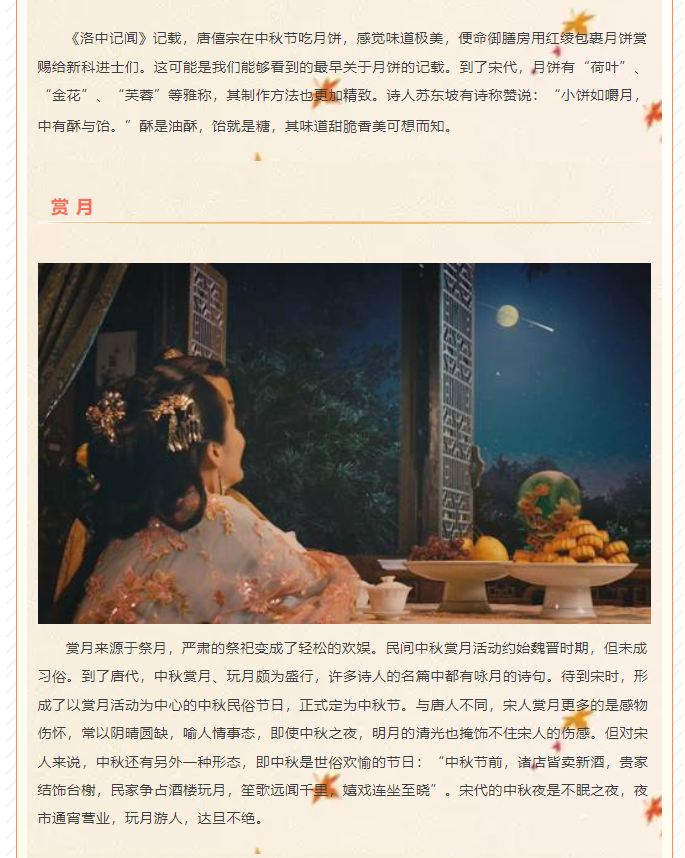 《洛中记闻》记载，唐僖宗在中秋节吃月饼，感觉味道极美，便命御膳房用红绫包裹月饼赏赐给新科进士们。这可能是我们能够看到的最早关于月饼的记载。到了宋代，月饼有“荷叶”、“金花”、“芙蓉”等雅称，其制作方法也更加精致。诗人苏东坡有诗称赞说：“小饼如嚼月，中有酥与饴。”酥是油酥，饴就是糖，其味道甜脆香美可想而知。

赏月

赏月来源于祭月，严肃的祭祀变成了轻松的欢娱。民间中秋赏月活动约始魏晋时期，但未成习俗。到了唐代，中秋赏月、玩月颇为盛行，许多诗人的名篇中都有咏月的诗句。待到宋时，形成了以赏月活动为中心的中秋民俗节日，正式定为中秋节。与唐人不同，宋人赏月更多的是感物伤怀，常以阴晴圆缺，喻人情事态，即使中秋之夜，明月的清光也掩饰不住宋人的伤感。但对宋人来说，中秋还有另外一种形态，即中秋是世俗欢愉的节日：“中秋节前，诸店皆卖新酒，贵家结饰台榭，民家争占酒楼玩月，笙歌远闻千里，嬉戏连坐至晓”。宋代的中秋夜是不眠之夜，夜市通宵营业，玩月游人，达旦不绝。